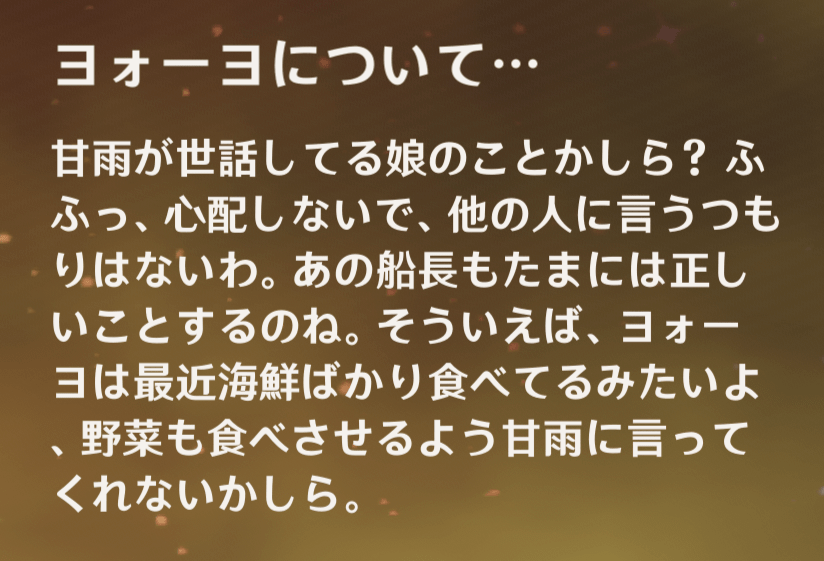 ヨォーヨについて…

甘雨が世話してる娘のことかしら？ふふっ、心配しないで、他の人に言うつもりはないわ。あの船長もたまには正しいことするのね。そういえば、ヨォーヨは最近海鮮ばかり食べてるみたいよ、野菜も食べさせるよう甘雨に言ってくれないかしら。